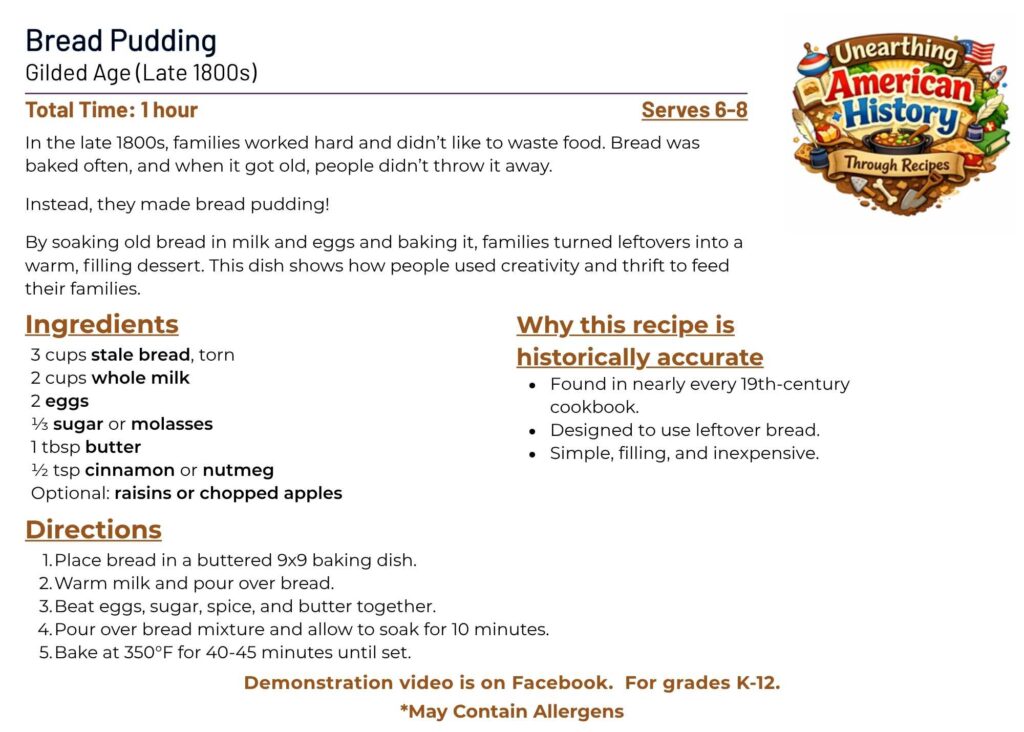 Bread Pudding
Gilded Age (Late 1800s)

Total Time: 1 hour
Serves 6-8

Unearthing American History Through Recipes

In the late 1800s, families worked hard and didn't like to waste food. Bread was baked often, and when it got old, people didn't throw it away.

Instead, they made bread pudding!

By soaking old bread in milk and eggs and baking it, families turned leftovers into a warm, filling dessert. This dish shows how people used creativity and thrift to feed their families.

Ingredients
3 cups stale bread, torn
2 cups whole milk
2 eggs
⅓ sugar or molasses
1 tbsp butter
½ tsp cinnamon or nutmeg
Optional: raisins or chopped apples

Why this recipe is historically accurate
• Found in nearly every 19th-century cookbook.
• Designed to use leftover bread.
• Simple, filling, and inexpensive.

Directions
1. Place bread in a buttered 9x9 baking dish.
2. Warm milk and pour over bread.
3. Beat eggs, sugar, spice, and butter together.
4. Pour over bread mixture and allow to soak for 10 minutes.
5. Bake at 350°F for 40-45 minutes until set.

Demonstration video is on Facebook. For grades K-12.
*May Contain Allergens